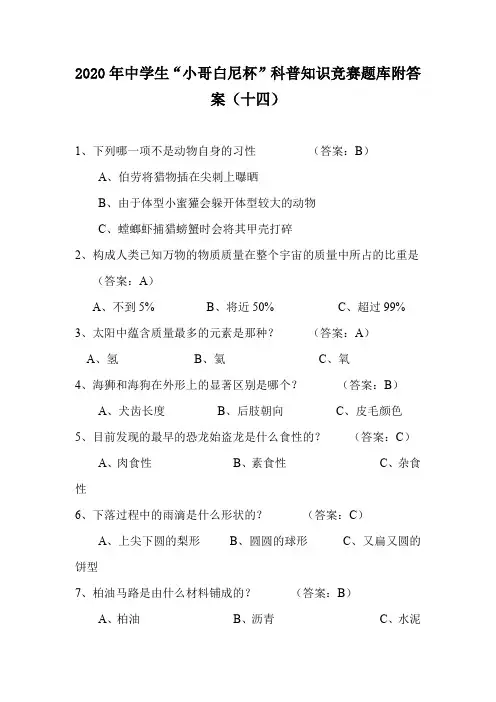 2020年中学生“小哥白尼杯”科普知识竞赛题库附答案（十四）

1、下列哪一项不是动物自身的习性　　（答案：B）

A、伯劳将猎物插在尖刺上曝晒

B、由于体型小蜜獾会躲开体型较大的动物

C、螳螂虾捕猎螃蟹时会将其甲壳打碎

2、构成人类已知万物的物质质量在整个宇宙的质量中所占的比重是（答案：A）

A、不到5%　　B、将近50%　　C、超过99%

3、太阳中蕴含质量最多的元素是那种？　（答案：A）

A、氢　　B、氦　　C、氧

4、海狮和海狗在外形上的显著区别是哪个？　（答案：B）

A、犬齿长度　　B、后肢朝向　　C、皮毛颜色

5、目前发现的最早的恐龙始盗龙是什么食性的？　（答案：C）

A、肉食性　　B、素食性　　C、杂食性

6、下落过程中的雨滴是什么形状的？　（答案：C）

A、上尖下圆的梨形　　B、圆圆的球形　　C、又扁又圆的饼型

7、柏油马路是由什么材料铺成的？　（答案：B）

A、柏油　　B、沥青　　C、水泥